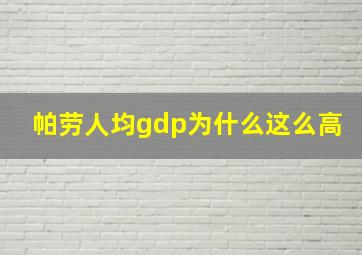 帕劳人均gdp为什么这么高